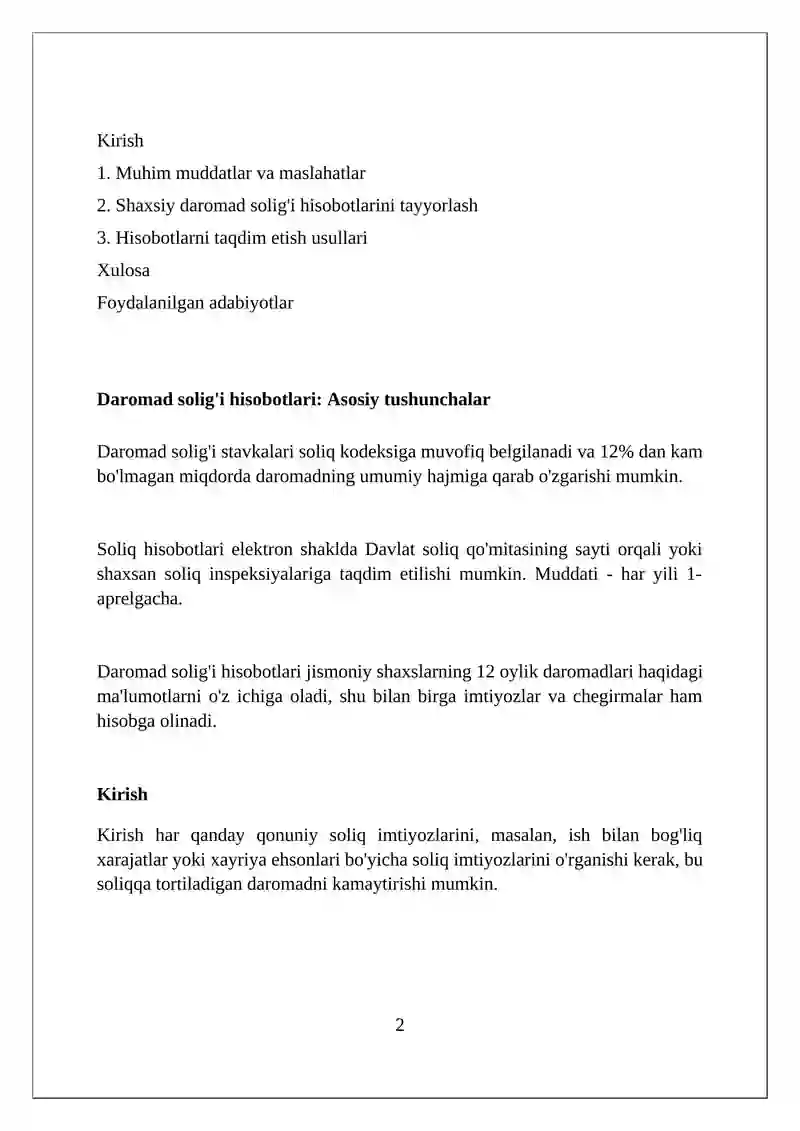 Kirish
1. Muhim muddatlar va maslahatlar
2. Shaxsiy daromad solig'i hisobotlarini tayyorlash
3. Hisobotlarni taqdim etish usullari
Xulosa
Foydalanilgan adabiyotlar

Daromad solig'i hisobotlari: Asosiy tushunchalar

Daromad solig'i stavkalari soliq kodeksiga muvofiq belgilanadi va 12% dan kam bo'lmagan miqdorda daromadning umumiy hajmiga qarab o'zgarishi mumkin.

Soliq hisobotlari elektron shaklda Davlat soliq qo'mitasining sayti orqali yoki shaxsan soliq inspeksiyalariga taqdim etilishi mumkin. Muddati - har yili 1-aprelgacha.

Daromad solig'i hisobotlari jismoniy shaxslarning 12 oylik daromadlari haqidagi ma'lumotlarni o'z ichiga oladi, shu bilan birga imtiyozlar va chegirmalar ham hisobga olinadi.

Kirish

Kirish har qanday qonuniy soliq imtiyozlarini, masalan, ish bilan bog'liq xarajatlar yoki xayriya ehsonlari bo'yicha soliq imtiyozlarini o'rganishi kerak, bu soliqqa tortiladigan daromadni kamaytirishi mumkin.

2